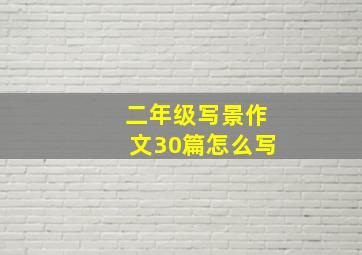 二年级写景作文30篇怎么写